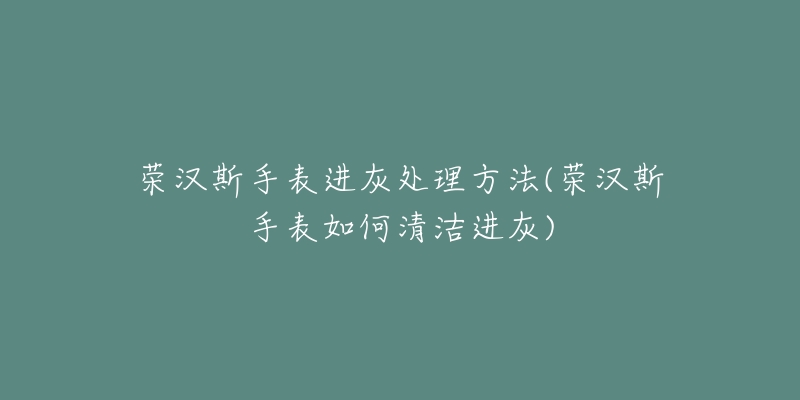 荣汉斯手表进灰处理方法(荣汉斯手表如何清洁进灰)